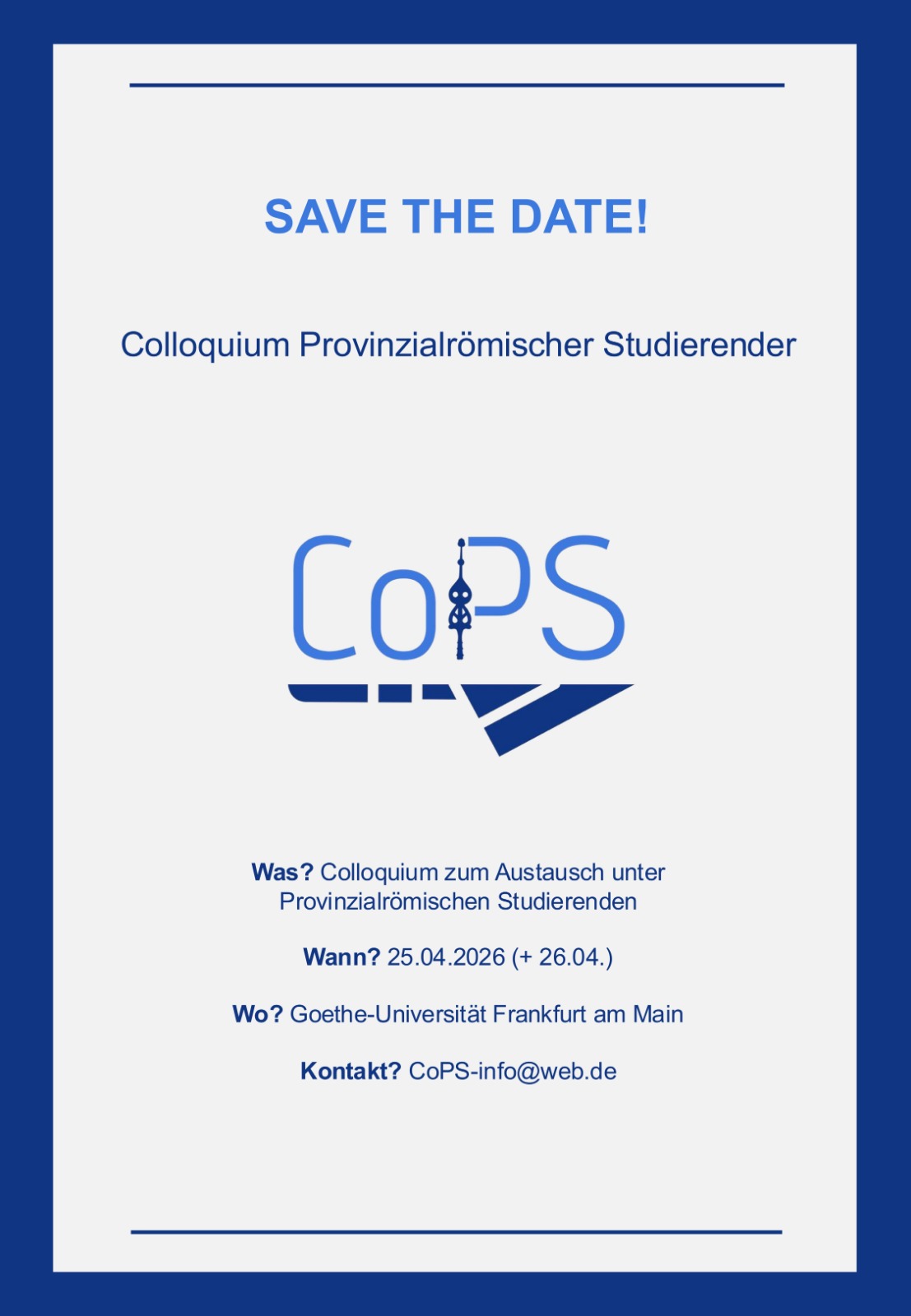 SAVE THE DATE!

Colloquium Provinzialrömischer Studierender

CoPS

Was? Colloquium zum Austausch unter Provinzialrömischen Studierenden

Wann? 25.04.2026 (+ 26.04.)

Wo? Goethe-Universität Frankfurt am Main

Kontakt? CoPS-info@web.de